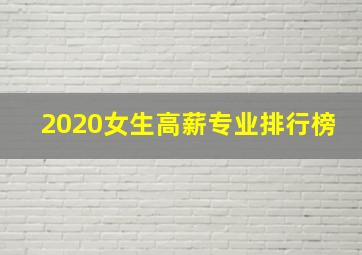 2020女生高薪专业排行榜